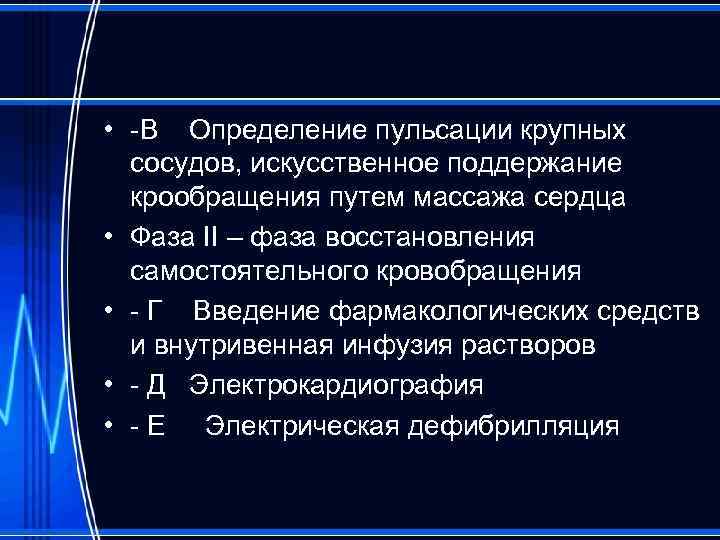 • -В Определение пульсации крупных сосудов, искусственное поддержание крообращения путем массажа сердца

• Фаза II – фаза восстановления самостоятельного кровобращения

• - Г Введение фармакологических средств и внутривенная инфузия растворов

• - Д Электрокардиография

• - Е Электрическая дефибрилляция